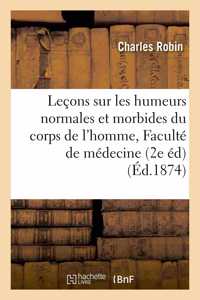 Charles Robin

Leçons sur les humeurs normales et morbides du corps de l'homme, Faculté de médecine (2e éd) (Éd.1874)

hachette LIVRE BnF